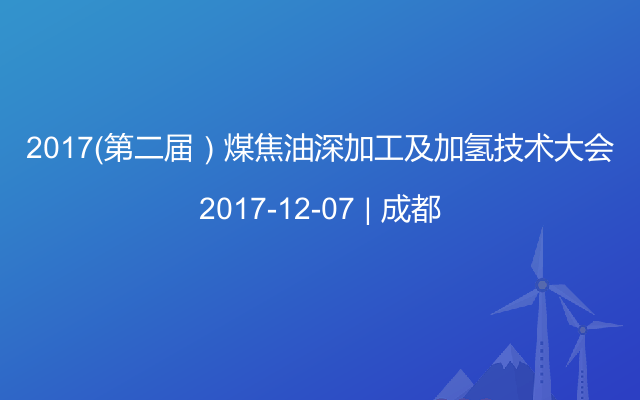 2017(第二届）煤焦油深加工及加氢技术大会

2017-12-07 | 成都